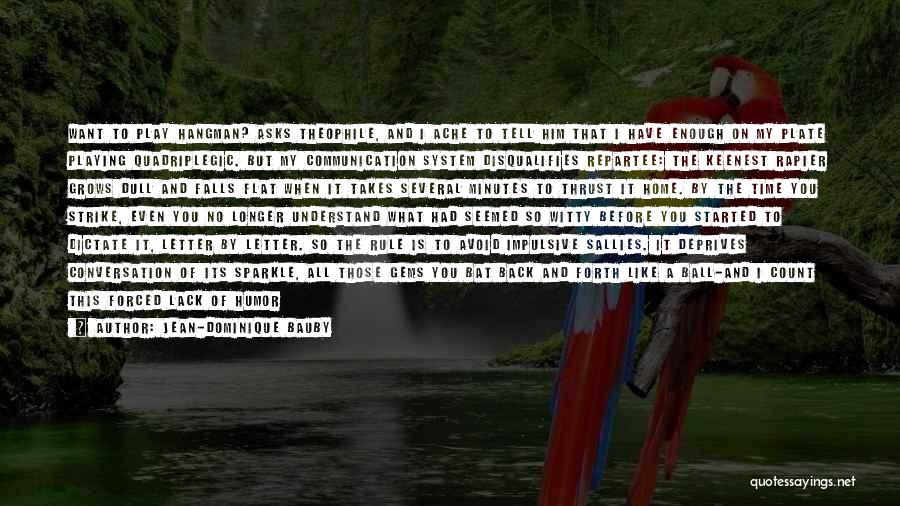 WANT TO PLAY HANGMAN? ASKS THEOPHILE, AND I ACHE TO TELL HIM THAT I HAVE ENOUGH ON MY PLATE PLAYING QUADRIPLEGIC. BUT MY COMMUNICATION SYSTEM DISQUALIFIES REPARTEE: THE KEENEST RAPIER GROWS DULL AND FALLS FLAT WHEN IT TAKES SEVERAL MINUTES TO THRUST IT HOME. BY THE TIME YOU STRIKE, EVEN YOU NO LONGER UNDERSTAND WHAT HAD SEEMED SO WITTY BEFORE YOU STARTED TO DICTATE IT, LETTER BY LETTER. SO THE RULE IS TO AVOID IMPULSIVE SALLIES. IT DEPRIVES CONVERSATION OF ITS SPARKLE, ALL THOSE GEMS YOU BAT BACK AND FORTH LIKE A BALL-AND I COUNT THIS FORCED LACK OF HUMOR

AUTHOR: JEAN-DOMINIQUE BAUBY

quotessayings.net